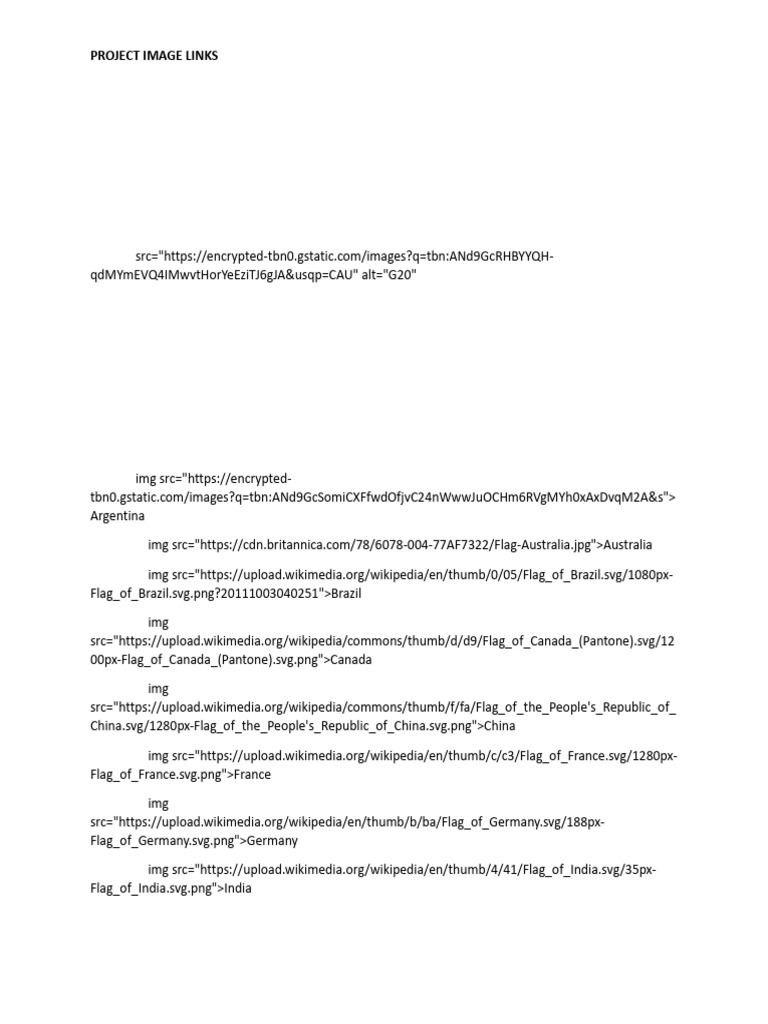 PROJECT IMAGE LINKS

src="https://encrypted-tbn0.gstatic.com/images?q=tbn:ANd9GcRHBYYQH-qdMYmEVQ4IMwvtHorYeEziTJ6gJA&usqp=CAU" alt="G20"

img src="https://encrypted-tbn0.gstatic.com/images?q=tbn:ANd9GcSomiCXFfwdOfjvC24nWwwJuOCHm6RVgMYh0xAxDvqM2A&s"> Argentina

img src="https://cdn.britannica.com/78/6078-004-77AF7322/Flag-Australia.jpg">Australia

img src="https://upload.wikimedia.org/wikipedia/en/thumb/0/05/Flag_of_Brazil.svg/1080px-Flag_of_Brazil.svg.png?20111003040251">Brazil

img src="https://upload.wikimedia.org/wikipedia/commons/thumb/d/d9/Flag_of_Canada_(Pantone).svg/1200px-Flag_of_Canada_(Pantone).svg.png">Canada

img src="https://upload.wikimedia.org/wikipedia/commons/thumb/f/fa/Flag_of_the_People's_Republic_of_China.svg/1280px-Flag_of_the_People's_Republic_of_China.svg.png">China

img src="https://upload.wikimedia.org/wikipedia/en/thumb/c/c3/Flag_of_France.svg/1280px-Flag_of_France.svg.png">France

img src="https://upload.wikimedia.org/wikipedia/en/thumb/b/ba/Flag_of_Germany.svg/188px-Flag_of_Germany.svg.png">Germany

img src="https://upload.wikimedia.org/wikipedia/en/thumb/4/41/Flag_of_India.svg/35px-Flag_of_India.svg.png">India